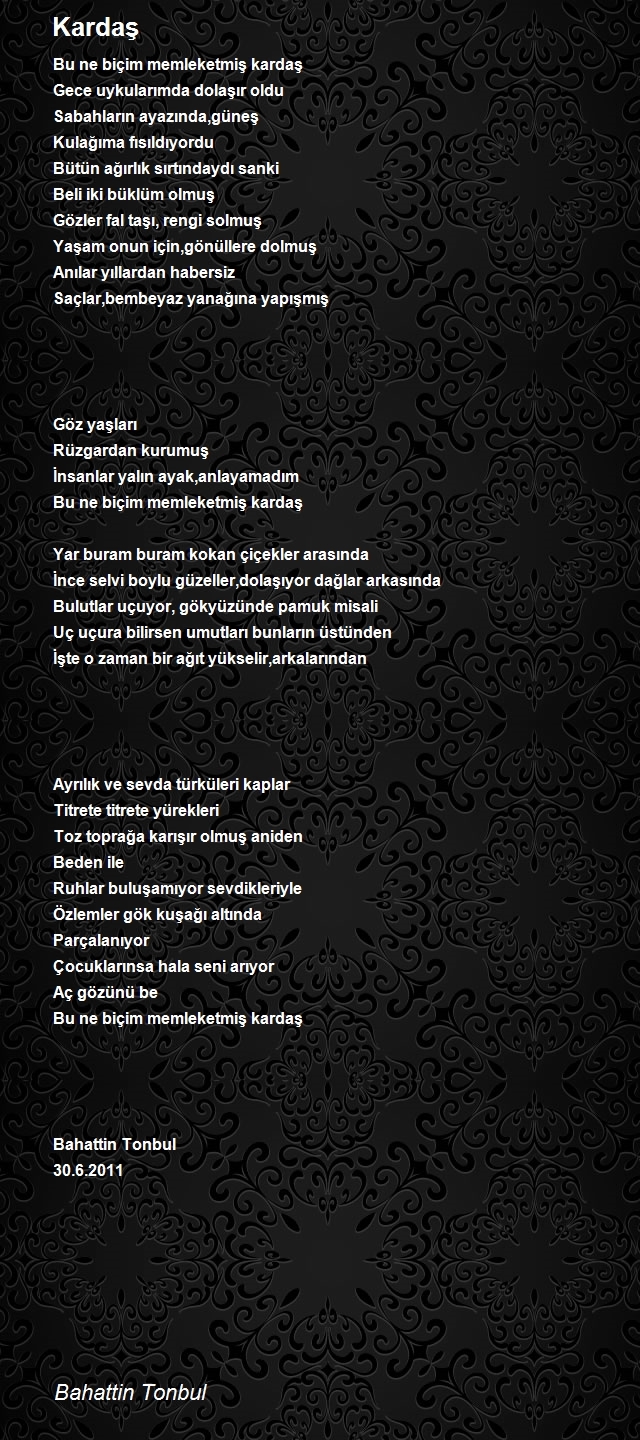 Kardaş

Bu ne biçim memleketmiş kardaş
Gece uykularımda dolaşır oldu
Sabahların ayazında,güneş
Kulağıma fısıldıyordu
Bütün ağırlık sırtındaydı sanki
Beli iki büklüm olmuş
Gözler fal taşı, rengi solmuş
Yaşam onun için,gönüllere dolmuş
Anılar yıllardan habersiz
Saçlar,bembeyaz yanağına yapışmış

Göz yaşları
Rüzgardan kurumuş
İnsanlar yalın ayak,anlayamadım
Bu ne biçim memleketmiş kardaş

Yar buram buram kokan çiçekler arasında
İnce selvi boylu güzeller,dolaşıyor dağlar arkasında
Bulutlar uçuyor, gökyüzünde pamuk misali
Uç uçura bilirsen umutları bunların üstünden
İşte o zaman bir ağıt yükselir,arkalarından

Ayrılık ve sevda türküleri kaplar
Titrete titrete yürekleri
Toz toprağa karışır olmuş aniden
Beden ile
Ruhlar buluşamıyor sevdikleriyle
Özlemler gök kuşağı altında
Parçalanıyor
Çocuklarınsa hala seni arıyor
Aç gözünü be
Bu ne biçim memleketmiş kardaş

Bahattin Tonbul
30.6.2011

Bahattin Tonbul